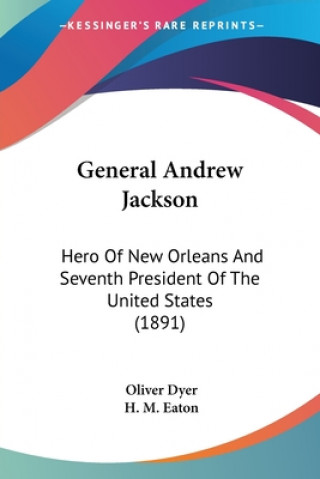 —KESSINGER'S RARE REPRINTS—

General Andrew Jackson

Hero Of New Orleans And Seventh President Of The United States (1891)

Oliver Dyer
H. M. Eaton